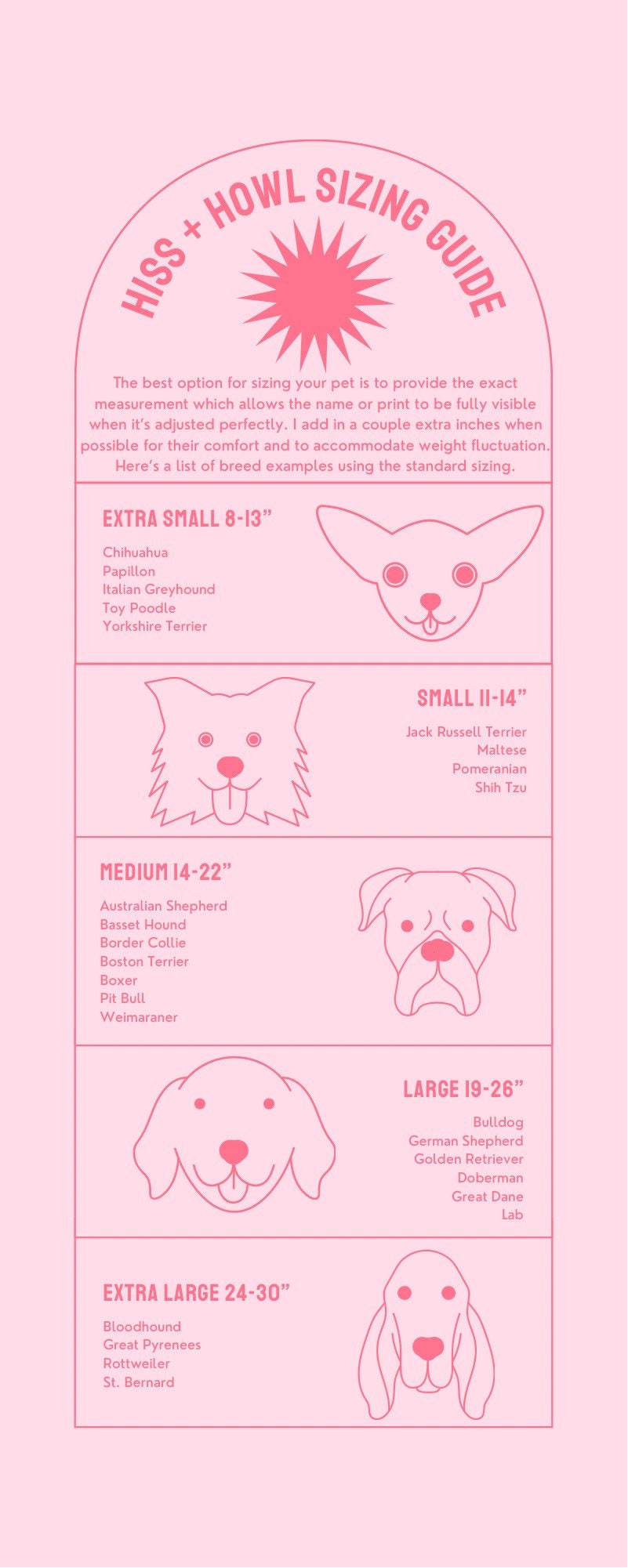 HISS + HOWL SIZING GUIDE

The best option for sizing your pet is to provide the exact measurement which allows the name or print to be fully visible when it's adjusted perfectly. I add in a couple extra inches when possible for their comfort and to accommodate weight fluctuation. Here's a list of breed examples using the standard sizing.

EXTRA SMALL 8-13"

Chihuahua
Papillon
Italian Greyhound
Toy Poodle
Yorkshire Terrier

SMALL 11-14"

Jack Russell Terrier
Maltese
Pomeranian
Shih Tzu

MEDIUM 14-22"

Australian Shepherd
Basset Hound
Border Collie
Boston Terrier
Boxer
Pit Bull
Weimaraner

LARGE 19-26"

Bulldog
German Shepherd
Golden Retriever
Doberman
Great Dane
Lab

EXTRA LARGE 24-30"

Bloodhound
Great Pyrenees
Rottweiler
St. Bernard